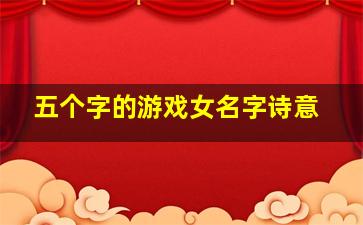 五个字的游戏女名字诗意